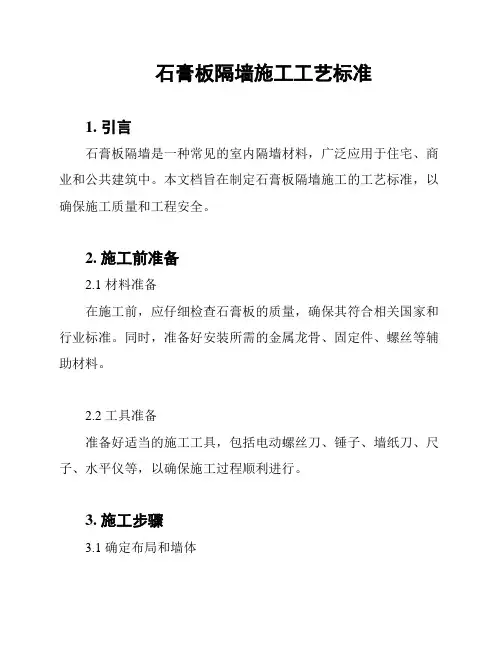 石膏板隔墙施工工艺标准

1. 引言

石膏板隔墙是一种常见的室内隔墙材料，广泛应用于住宅、商业和公共建筑中。本文档旨在制定石膏板隔墙施工的工艺标准，以确保施工质量和工程安全。

2. 施工前准备

2.1 材料准备

在施工前，应仔细检查石膏板的质量，确保其符合相关国家和行业标准。同时，准备好安装所需的金属龙骨、固定件、螺丝等辅助材料。

2.2 工具准备

准备好适当的施工工具，包括电动螺丝刀、锤子、墙纸刀、尺子、水平仪等，以确保施工过程顺利进行。

3. 施工步骤

3.1 确定布局和墙体